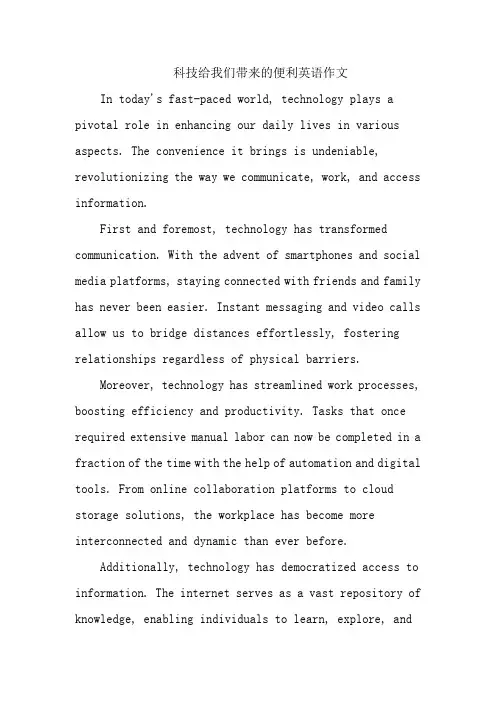 科技给我们带来的便利英语作文

In today's fast-paced world, technology plays a pivotal role in enhancing our daily lives in various aspects. The convenience it brings is undeniable, revolutionizing the way we communicate, work, and access information.

First and foremost, technology has transformed communication. With the advent of smartphones and social media platforms, staying connected with friends and family has never been easier. Instant messaging and video calls allow us to bridge distances effortlessly, fostering relationships regardless of physical barriers.

Moreover, technology has streamlined work processes, boosting efficiency and productivity. Tasks that once required extensive manual labor can now be completed in a fraction of the time with the help of automation and digital tools. From online collaboration platforms to cloud storage solutions, the workplace has become more interconnected and dynamic than ever before.

Additionally, technology has democratized access to information. The internet serves as a vast repository of knowledge, enabling individuals to learn, explore, and